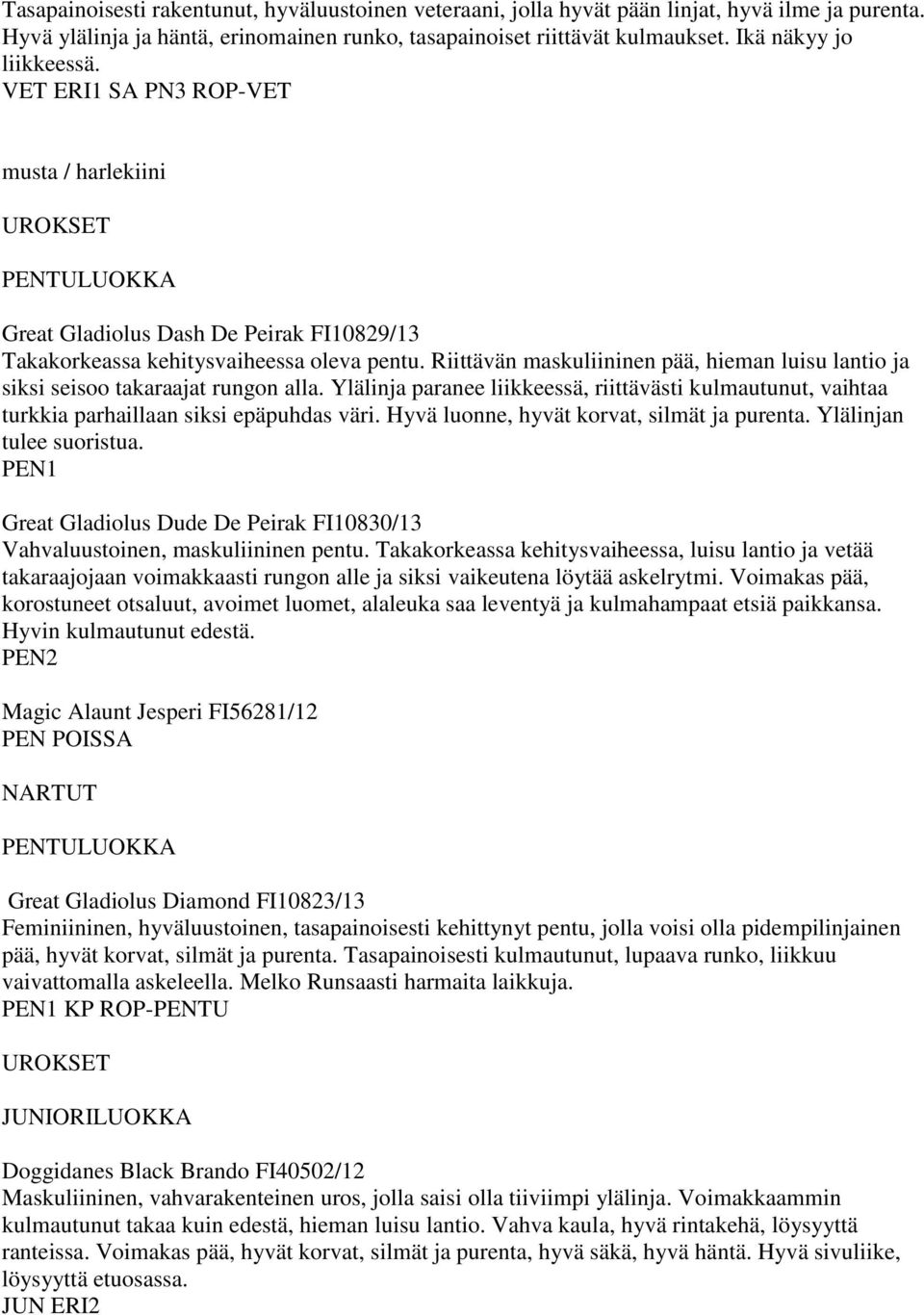 Tasapainoisesti rakentunut, hyväluustoinen veteraani, jolla hyvät pään linjat, hyvä ilme ja purenta. Hyvä ylälinja ja häntä, erinomainen runko, tasapainoiset riittävät kulmaukset. Ikä näkyy jo liikkeessä.
VET ERI1 SA PN3 ROP-VET

musta / harlekiini

UROKSET

PENTULUOKKA

Great Gladiolus Dash De Peirak FI10829/13
Takakorkeassa kehitysvaiheessa oleva pentu. Riittävän maskuliininen pää, hieman luisu lantio ja siksi seisoo takaraajat rungon alla. Ylälinja paranee liikkeessä, riittävästi kulmautunut, vaihtaa turkkia parhaillaan siksi epäpuhdas väri. Hyvä luonne, hyvät korvat, silmät ja purenta. Ylälinjan tulee suoristua.
PEN1

Great Gladiolus Dude De Peirak FI10830/13
Vahvaluustoinen, maskuliininen pentu. Takakorkeassa kehitysvaiheessa, luisu lantio ja vetää takaraajojaan voimakkaasti rungon alle ja siksi vaikeutena löytää askelrytmi. Voimakas pää, korostuneet otsaluut, avoimet luomet, alaleuka saa leventyä ja kulmahampaat etsiä paikkansa. Hyvin kulmautunut edestä.
PEN2

Magic Alaunt Jesperi FI56281/12
PEN POISSA

NARTUT

PENTULUOKKA

Great Gladiolus Diamond FI10823/13
Feminiininen, hyväluustoinen, tasapainoisesti kehittynyt pentu, jolla voisi olla pidempilinjainen pää, hyvät korvat, silmät ja purenta. Tasapainoisesti kulmautunut, lupaava runko, liikkuu vaivattomalla askeleella. Melko Runsaasti harmaita laikkuja.
PEN1 KP ROP-PENTU

UROKSET

JUNIORILUOKKA

Doggidanes Black Brando FI40502/12
Maskuliininen, vahvarakenteinen uros, jolla saisi olla tiiviimpi ylälinja. Voimakkaammin kulmautunut takaa kuin edestä, hieman luisu lantio. Vahva kaula, hyvä rintakehä, löysyyttä ranteissa. Voimakas pää, hyvät korvat, silmät ja purenta, hyvä säkä, hyvä häntä. Hyvä sivuliike, löysyyttä etuosassa.
JUN ERI2